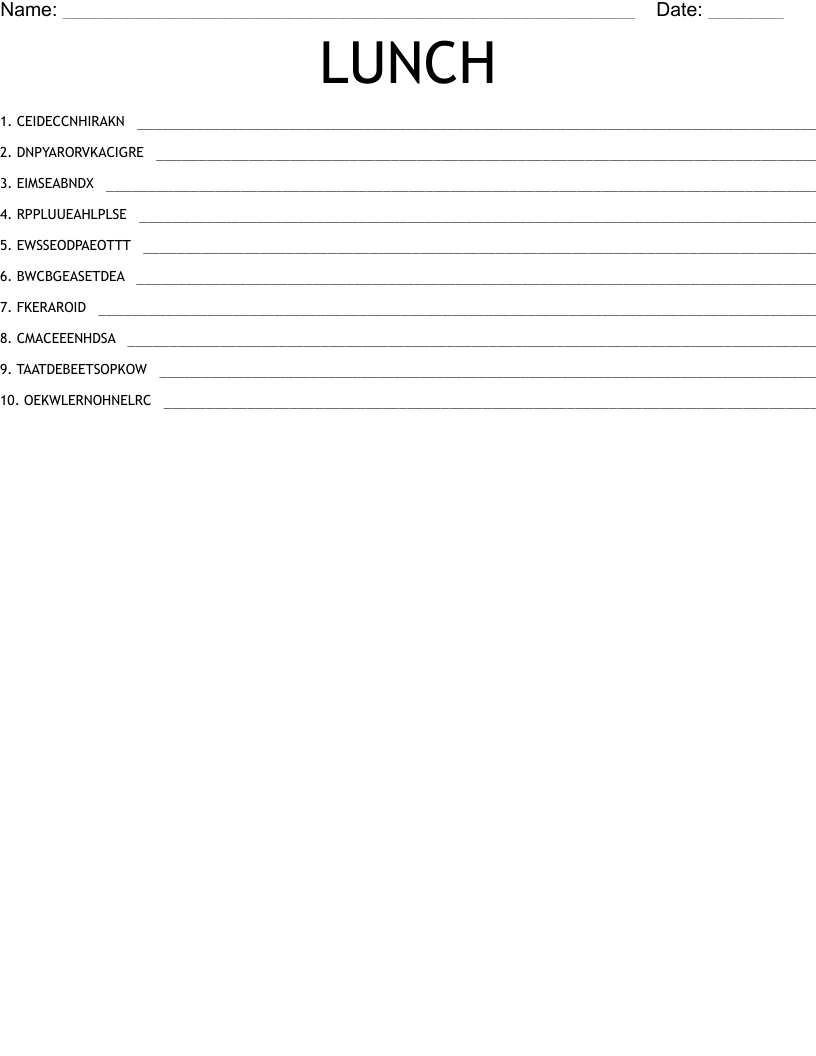 Name: ____ Date: ____

LUNCH

1. CEIDECCNHIRAKN ____

2. DNPYARORVKACIGRE ____

3. EIMSEABNDX ____

4. RPPLUUEAHLPLSE ____

5. EWSSEODPAEOTTT ____

6. BWCBGEASETDEA ____

7. FKERAROID ____

8. CMACEEENHDSA ____

9. TAATDEBEETSOPKOW ____

10. OEKWLERNOHNELRC ____